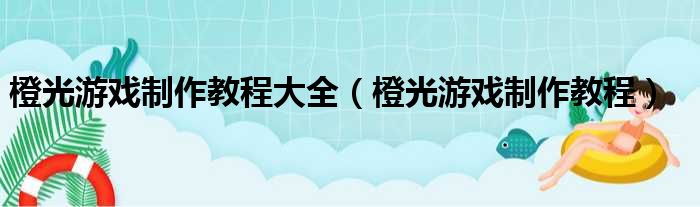 橙光游戏制作教程大全（橙光游戏制作教程）